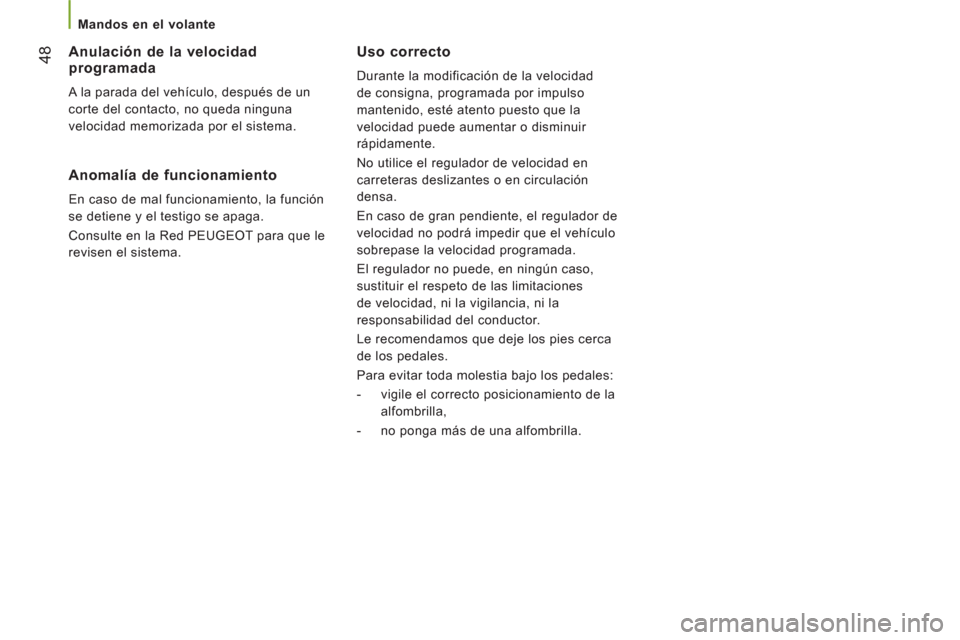 Mandos en el volante

48

Anulación de la velocidad programada

A la parada del vehículo, después de un corte del contacto, no queda ninguna velocidad memorizada por el sistema.

Anomalía de funcionamiento

En caso de mal funcionamiento, la función se detiene y el testigo se apaga.

Consulte en la Red PEUGEOT para que le revisen el sistema.

Uso correcto

Durante la modificación de la velocidad de consigna, programada por impulso mantenido, esté atento puesto que la velocidad puede aumentar o disminuir rápidamente.

No utilice el regulador de velocidad en carreteras deslizantes o en circulación densa.

En caso de gran pendiente, el regulador de velocidad no podrá impedir que el vehículo sobrepase la velocidad programada.

El regulador no puede, en ningún caso, sustituir el respeto de las limitaciones de velocidad, ni la vigilancia, ni la responsabilidad del conductor.

Le recomendamos que deje los pies cerca de los pedales.

Para evitar toda molestia bajo los pedales:

- vigile el correcto posicionamiento de la alfombrilla,

- no ponga más de una alfombrilla.

carmanualsonline.info